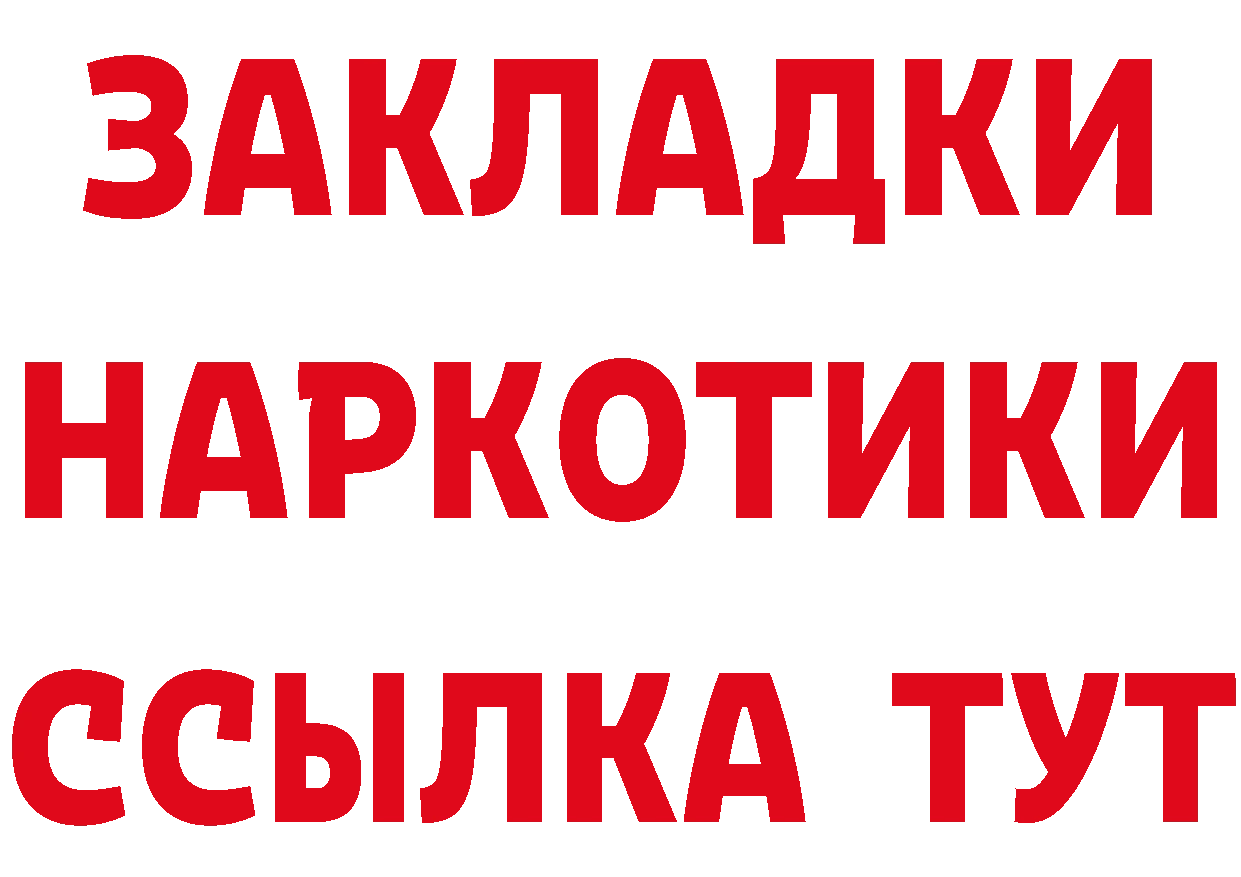 ЗАКЛАДКИ НАРКОТИКИ ССЫЛКА ТУТ